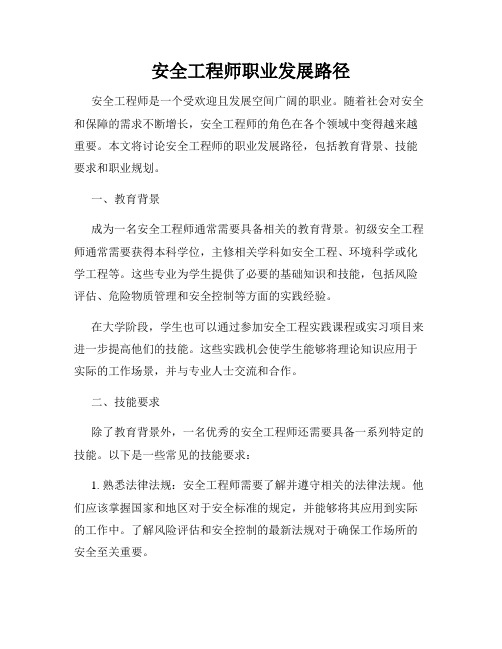 安全工程师职业发展路径

安全工程师是一个受欢迎且发展空间广阔的职业。随着社会对安全和保障的需求不断增长，安全工程师的角色在各个领域中变得越来越重要。本文将讨论安全工程师的职业发展路径，包括教育背景、技能要求和职业规划。

一、教育背景

成为一名安全工程师通常需要具备相关的教育背景。初级安全工程师通常需要获得本科学位，主修相关学科如安全工程、环境科学或化学工程等。这些专业为学生提供了必要的基础知识和技能，包括风险评估、危险物质管理和安全控制等方面的实践经验。

在大学阶段，学生也可以通过参加安全工程实践课程或实习项目来进一步提高他们的技能。这些实践机会使学生能够将理论知识应用于实际的工作场景，并与专业人士交流和合作。

二、技能要求

除了教育背景外，一名优秀的安全工程师还需要具备一系列特定的技能。以下是一些常见的技能要求：

1. 熟悉法律法规：安全工程师需要了解并遵守相关的法律法规。他们应该掌握国家和地区对于安全标准的规定，并能够将其应用到实际的工作中。了解风险评估和安全控制的最新法规对于确保工作场所的安全至关重要。